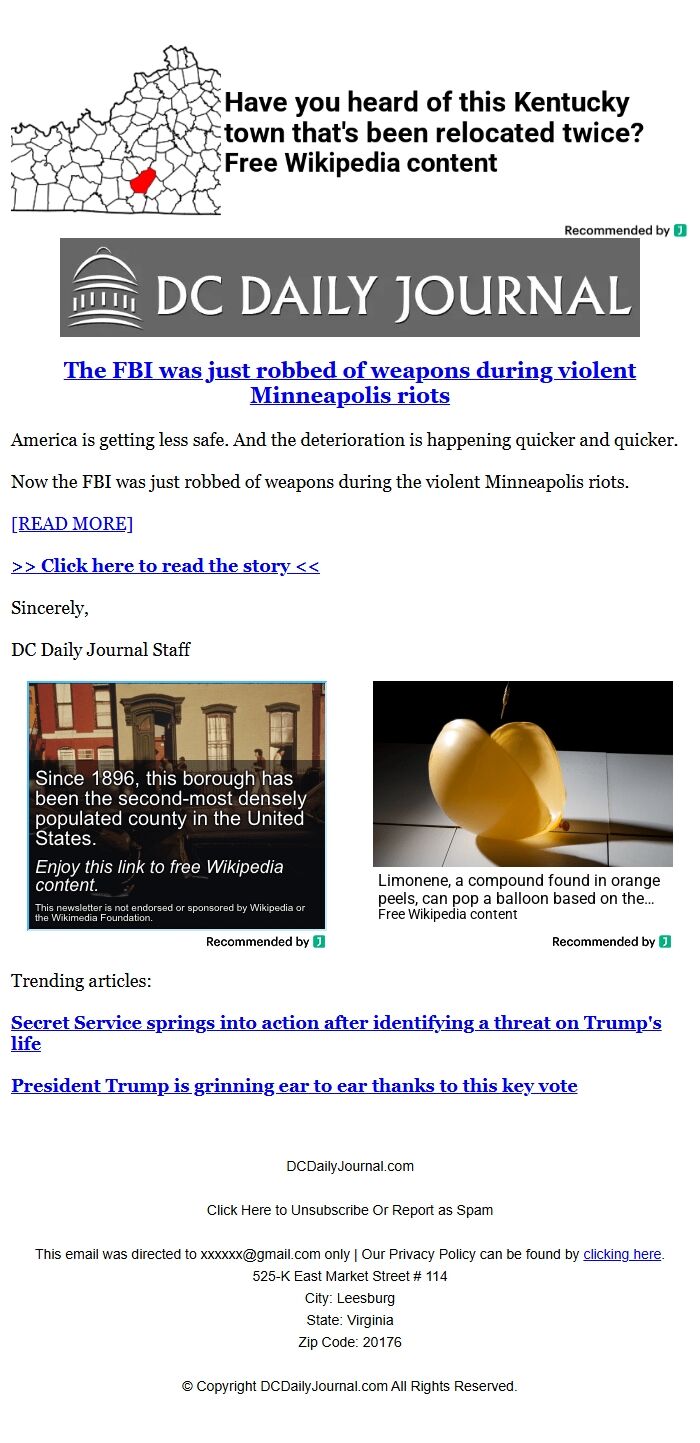 Have you heard of this Kentucky town that's been relocated twice? Free Wikipedia content

Recommended by

DC DAILY JOURNAL

The FBI was just robbed of weapons during violent Minneapolis riots

America is getting less safe. And the deterioration is happening quicker and quicker.

Now the FBI was just robbed of weapons during the violent Minneapolis riots.

[READ MORE]

>> Click here to read the story <<

Sincerely,

DC Daily Journal Staff

Since 1896, this borough has been the second-most densely populated county in the United States.

Enjoy this link to free Wikipedia content.

This newsletter is not endorsed or sponsored by Wikipedia or the Wikimedia Foundation.

Recommended by

Limonene, a compound found in orange peels, can pop a balloon based on the...

Free Wikipedia content

Recommended by

Trending articles:

Secret Service springs into action after identifying a threat on Trump's life

President Trump is grinning ear to ear thanks to this key vote

DCDailyJournal.com

Click Here to Unsubscribe Or Report as Spam

This email was directed to xxxxxx@gmail.com only | Our Privacy Policy can be found by clicking here.

525-K East Market Street # 114

City: Leesburg

State: Virginia

Zip Code: 20176

© Copyright DCDailyJournal.com All Rights Reserved.